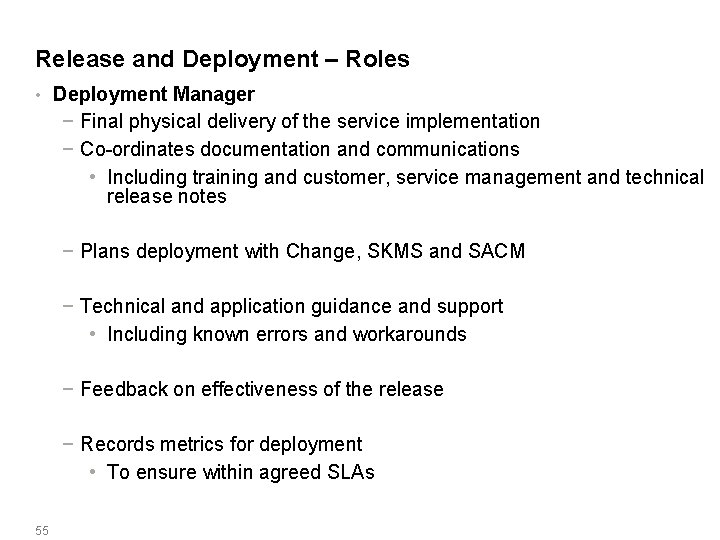 Release and Deployment – Roles

• Deployment Manager
 − Final physical delivery of the service implementation
 − Co-ordinates documentation and communications
  • Including training and customer, service management and technical release notes

 − Plans deployment with Change, SKMS and SACM

 − Technical and application guidance and support
  • Including known errors and workarounds

 − Feedback on effectiveness of the release

 − Records metrics for deployment
  • To ensure within agreed SLAs

55